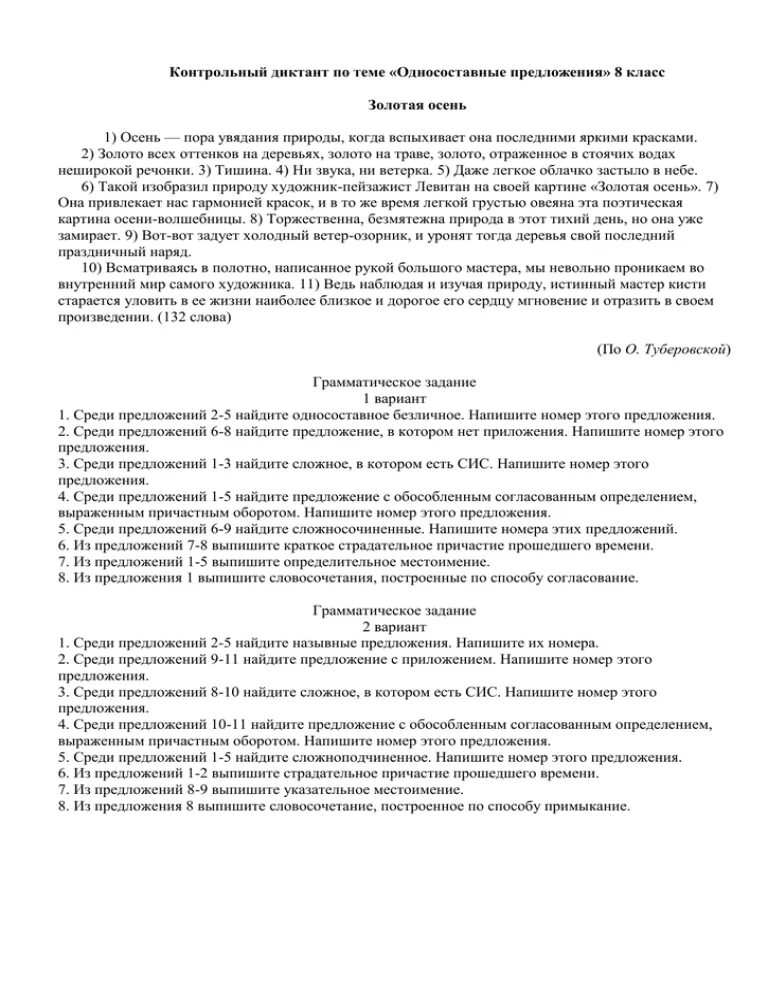 Контрольный диктант по теме «Односоставные предложения» 8 класс

Золотая осень

1) Осень — пора увядания природы, когда вспыхивает она последними яркими красками.
2) Золото всех оттенков на деревьях, золото на траве, золото, отраженное в стоячих водах неширокой речонки. 3) Тишина. 4) Ни звука, ни ветерка. 5) Даже легкое облачко застыло в небе.
6) Такой изобразил природу художник-пейзажист Левитан на своей картине «Золотая осень». 7) Она привлекает нас гармонией красок, и в то же время легкой грустью овеяна эта поэтическая картина осени-волшебницы. 8) Торжественна, безмятежна природа в этот тихий день, но она уже замирает. 9) Вот-вот задует холодный ветер-озорник, и уронят тогда деревья свой последний праздничный наряд.
10) Всматриваясь в полотно, написанное рукой большого мастера, мы невольно проникаем во внутренний мир самого художника. 11) Ведь наблюдая и изучая природу, истинный мастер кисти старается уловить в ее жизни наиболее близкое и дорогое его сердцу мгновение и отразить в своем произведении. (132 слова)

(По О. Туберовской)

Грамматическое задание
1 вариант
1. Среди предложений 2-5 найдите односоставное безличное. Напишите номер этого предложения.
2. Среди предложений 6-8 найдите предложение, в котором нет приложения. Напишите номер этого предложения.
3. Среди предложений 1-3 найдите сложное, в котором есть СИС. Напишите номер этого предложения.
4. Среди предложений 1-5 найдите предложение с обособленным согласованным определением, выраженным причастным оборотом. Напишите номер этого предложения.
5. Среди предложений 6-9 найдите сложносочиненные. Напишите номера этих предложений.
6. Из предложений 7-8 выпишите краткое страдательное причастие прошедшего времени.
7. Из предложений 1-5 выпишите определительное местоимение.
8. Из предложения 1 выпишите словосочетания, построенные по способу согласование.

Грамматическое задание
2 вариант
1. Среди предложений 2-5 найдите назывные предложения. Напишите их номера.
2. Среди предложений 9-11 найдите предложение с приложением. Напишите номер этого предложения.
3. Среди предложений 8-10 найдите сложное, в котором есть СИС. Напишите номер этого предложения.
4. Среди предложений 10-11 найдите предложение с обособленным согласованным определением, выраженным причастным оборотом. Напишите номер этого предложения.
5. Среди предложений 1-5 найдите сложноподчиненное. Напишите номер этого предложения.
6. Из предложений 1-2 выпишите страдательное причастие прошедшего времени.
7. Из предложений 8-9 выпишите указательное местоимение.
8. Из предложения 8 выпишите словосочетание, построенное по способу примыкание.